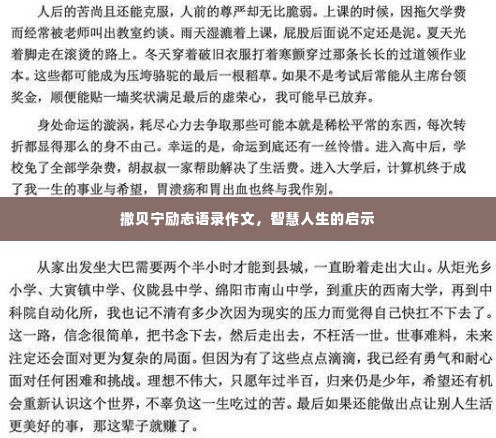 人后的苦尚且还能克服，人前的尊严却无比脆弱。上课的时候，因拖欠学费而经常被老师叫出教室约谈。雨天湿漉着上课，屁股后面说不定还是泥。夏天光着脚走在滚烫的路上。冬天穿着破旧衣服打着寒颤穿过那条长长的过道领作业本。这些都可能成为压垮骆驼的最后一根稻草。如果不是考试后常能从主席台领奖金，顺便能贴一墙奖状满足最后的虚荣心，我可能早已放弃。

身处命运的漩涡，耗尽心力去争取那些可能本就是稀松平常的东西，每次转折都显得那么的身不由己。幸运的是，命运到底还有一丝怜惜。进入高中后，学校免了全部学杂费，胡叔叔一家帮助解决了生活费。进入大学后，计算机终于成了我一生的事业与希望，胃溃疡和胃出血也终与我作别。

撒贝宁励志语录作文，智慧人生的启示

从家出发坐大巴需要两个半小时才能到县城，一直盼着走出大山。从炬光乡小学、大寅镇中学、仪陇县中学、绵阳市南山中学，到重庆的西南大学，再到中科院自动化所，我也记不清有多少次因为现实的压力而觉得自己快扛不下去了。这一路，信念很简单，把书念下去，然后走出去，不枉活一世。世事难料，未来注定还会面对更为复杂的局面。但因为有了这些点点滴滴，我已经有勇气和耐心面对任何困难和挑战。理想不伟大，只愿年过半百，归来仍是少年，希望还有机会重新认识这个世界，不辜负这一生吃过的苦。最后如果还能做出点让别人生活更美好的事，那这辈子就赚了。